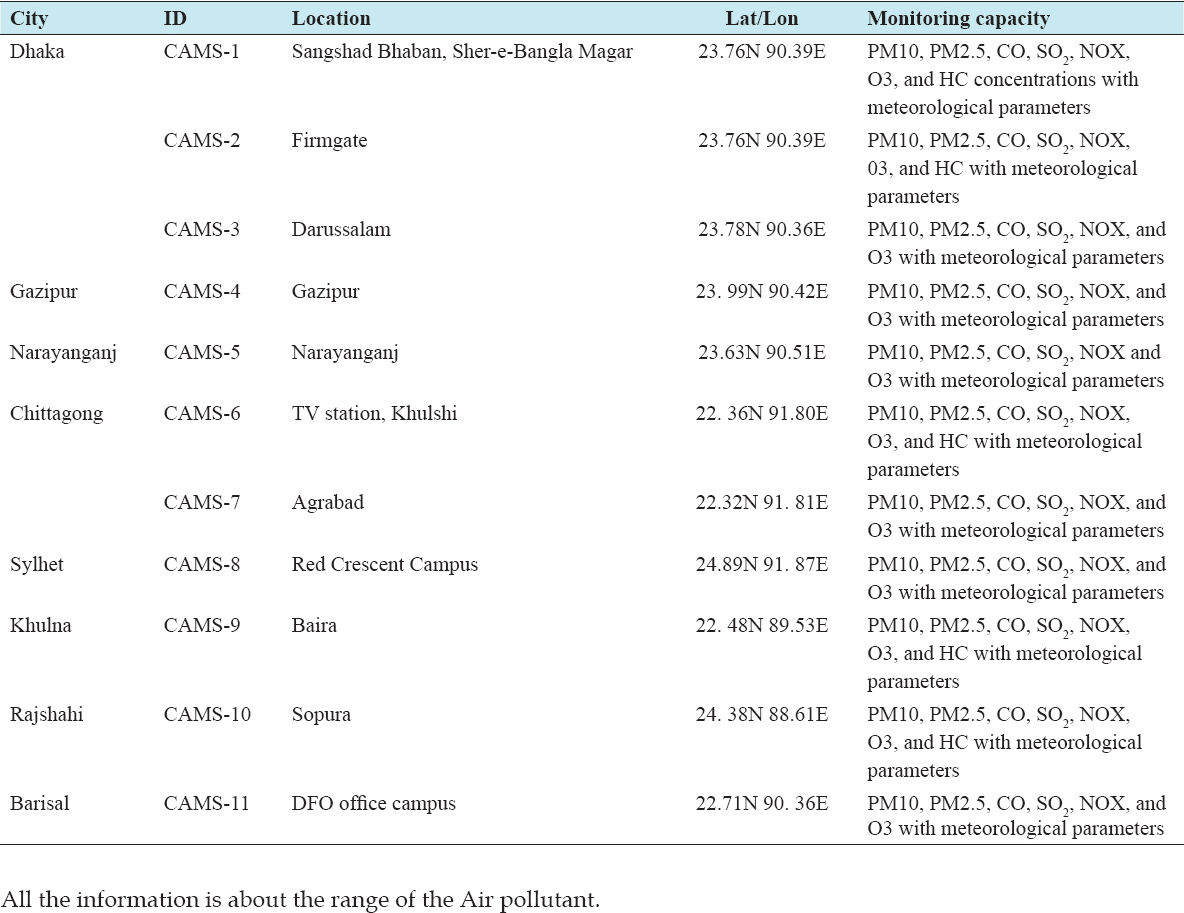 | City | ID | Location | Lat/Lon | Monitoring capacity |
|---|---|---|---|---|
| Dhaka | CAMS-1 | Sangshad Bhaban, Sher-e-Bangla Magar | 23.76N 90.39E | PM10, PM2.5, CO, $SO_2$, NOX, O3, and HC concentrations with meteorological parameters |
| | CAMS-2 | Firmgate | 23.76N 90.39E | PM10, PM2.5, CO, $SO_2$, NOX, 03, and HC with meteorological parameters |
| | CAMS-3 | Darussalam | 23.78N 90.36E | PM10, PM2.5, CO, $SO_2$, NOX, and O3 with meteorological parameters |
| Gazipur | CAMS-4 | Gazipur | 23. 99N 90.42E | PM10, PM2.5, CO, $SO_2$, NOX, and O3 with meteorological parameters |
| Narayanganj | CAMS-5 | Narayanganj | 23.63N 90.51E | PM10, PM2.5, CO, $SO_2$, NOX and O3 with meteorological parameters |
| Chittagong | CAMS-6 | TV station, Khulshi | 22. 36N 91.80E | PM10, PM2.5, CO, $SO_2$, NOX, O3, and HC with meteorological parameters |
| | CAMS-7 | Agrabad | 22.32N 91. 81E | PM10, PM2.5, CO, $SO_2$, NOX, and O3 with meteorological parameters |
| Sylhet | CAMS-8 | Red Crescent Campus | 24.89N 91. 87E | PM10, PM2.5, CO, $SO_2$, NOX, and O3 with meteorological parameters |
| Khulna | CAMS-9 | Baira | 22. 48N 89.53E | PM10, PM2.5, CO, $SO_2$, NOX, O3, and HC with meteorological parameters |
| Rajshahi | CAMS-10 | Sopura | 24. 38N 88.61E | PM10, PM2.5, CO, $SO_2$, NOX, O3, and HC with meteorological parameters |
| Barisal | CAMS-11 | DFO office campus | 22.71N 90. 36E | PM10, PM2.5, CO, $SO_2$, NOX, and O3 with meteorological parameters |

All the information is about the range of the Air pollutant.